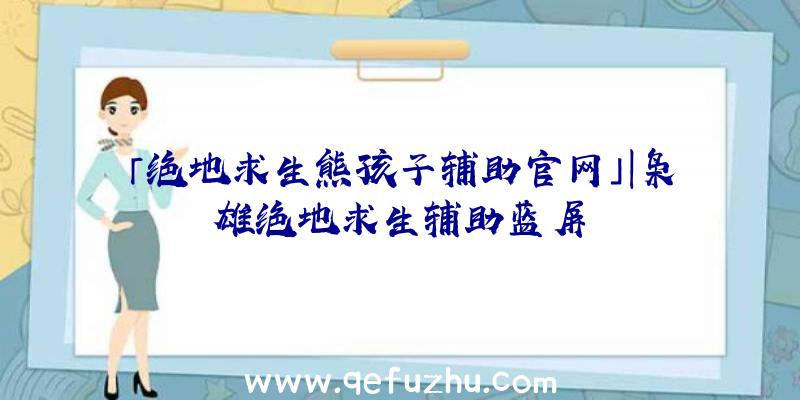 「绝地求生熊孩子辅助官网」|枭雄绝地求生辅助蓝屏

www.qefuzhu.com